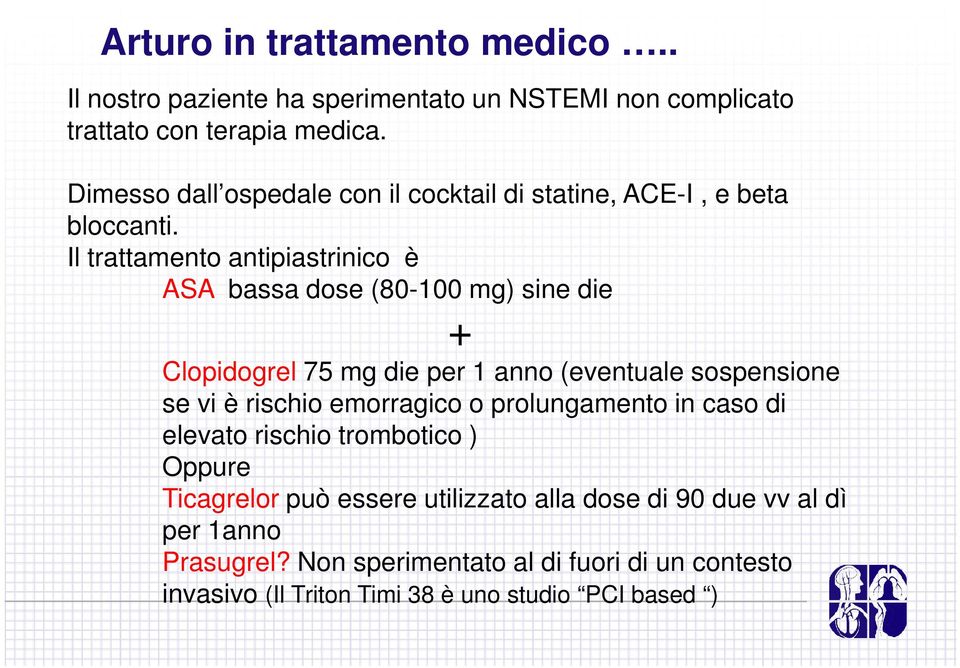 Arturo in trattamento medico …..

Il nostro paziente ha sperimentato un NSTEMI non complicato trattato con terapia medica.

Dimesso dall’ospedale con il cocktail di statine, ACE-I , e beta bloccanti.
Il trattamento antipiastrinico è
ASA bassa dose (80-100 mg) sine die
+
Clopidogrel 75 mg die per 1 anno (eventuale sospensione se vi è rischio emorragico o prolungamento in caso di elevato rischio trombotico )
Oppure
Ticagrelor può essere utilizzato alla dose di 90 due vv al dì per 1anno
Prasugrel? Non sperimentato al di fuori di un contesto invasivo (Il Triton Timi 38 è uno studio “PCI based “)